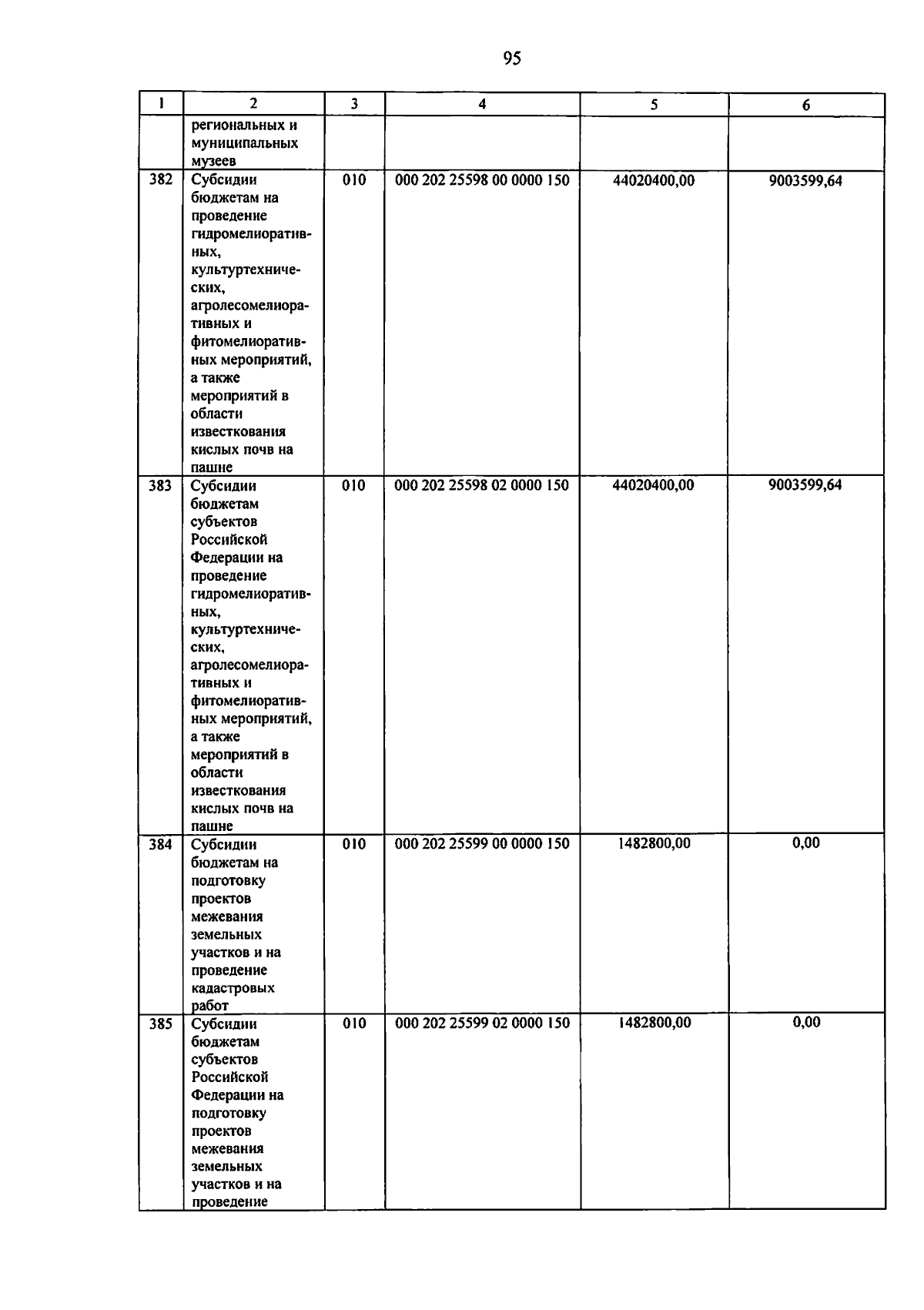 95

| 1 | 2 | 3 | 4 | 5 | 6 |
|---|---|---|---|---|---|
| | региональных и муниципальных музеев | | | | |
| 382 | Субсидии бюджетам на проведение гидромелиоративных, культуртехнических, агролесомелиоративных и фитомелиоративных мероприятий, а также мероприятий в области известкования кислых почв на пашне | 010 | 000 202 25598 00 0000 150 | 44020400,00 | 9003599,64 |
| 383 | Субсидии бюджетам субъектов Российской Федерации на проведение гидромелиоративных, культуртехнических, агролесомелиоративных и фитомелиоративных мероприятий, а также мероприятий в области известкования кислых почв на пашне | 010 | 000 202 25598 02 0000 150 | 44020400,00 | 9003599,64 |
| 384 | Субсидии бюджетам на подготовку проектов межевания земельных участков и на проведение кадастровых работ | 010 | 000 202 25599 00 0000 150 | 1482800,00 | 0,00 |
| 385 | Субсидии бюджетам субъектов Российской Федерации на подготовку проектов межевания земельных участков и на проведение | 010 | 000 202 25599 02 0000 150 | 1482800,00 | 0,00 |